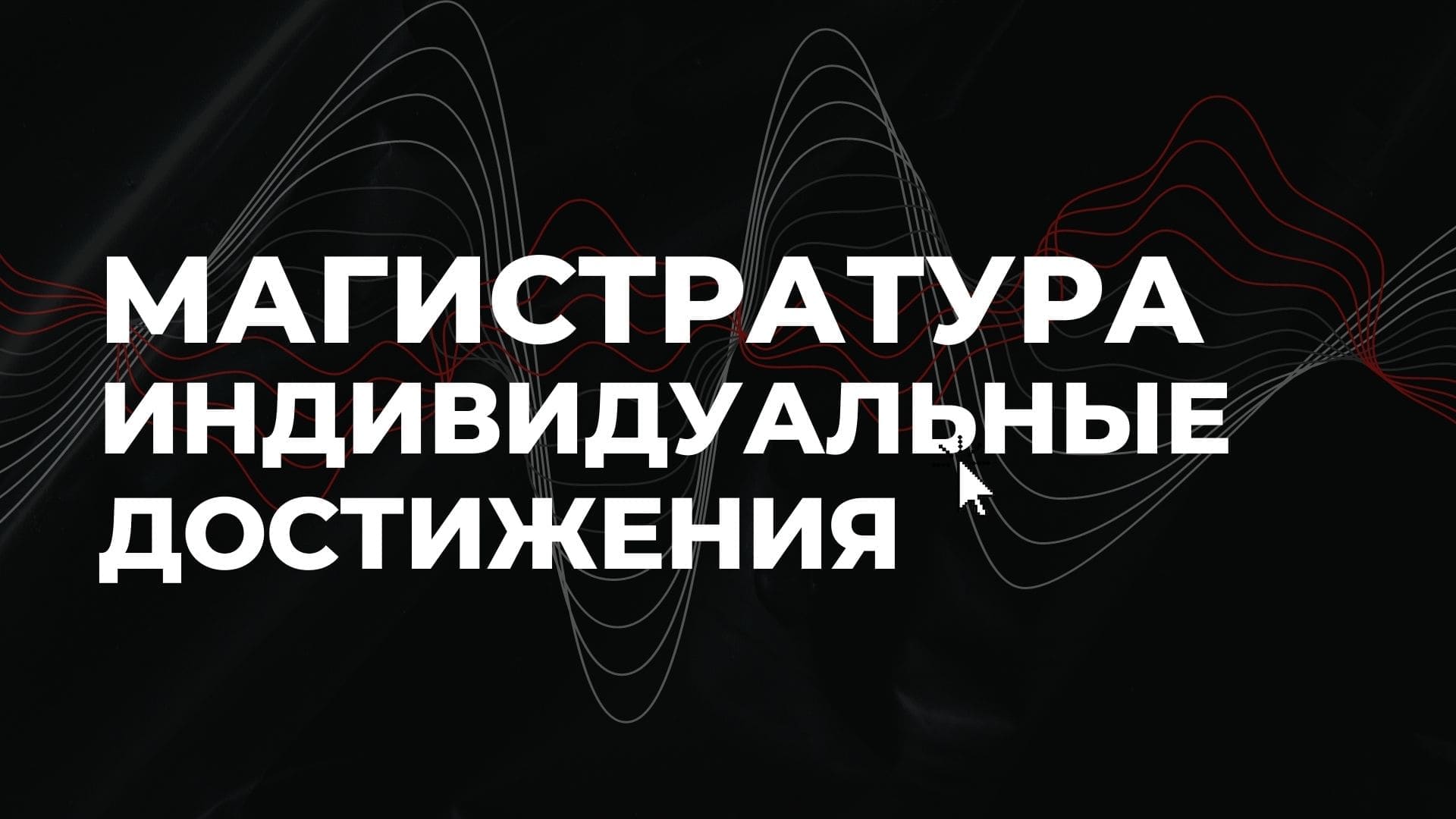 МАГИСТРАТУРА
ИНДИВИДУАЛЬНЫЕ
ДОСТИЖЕНИЯ